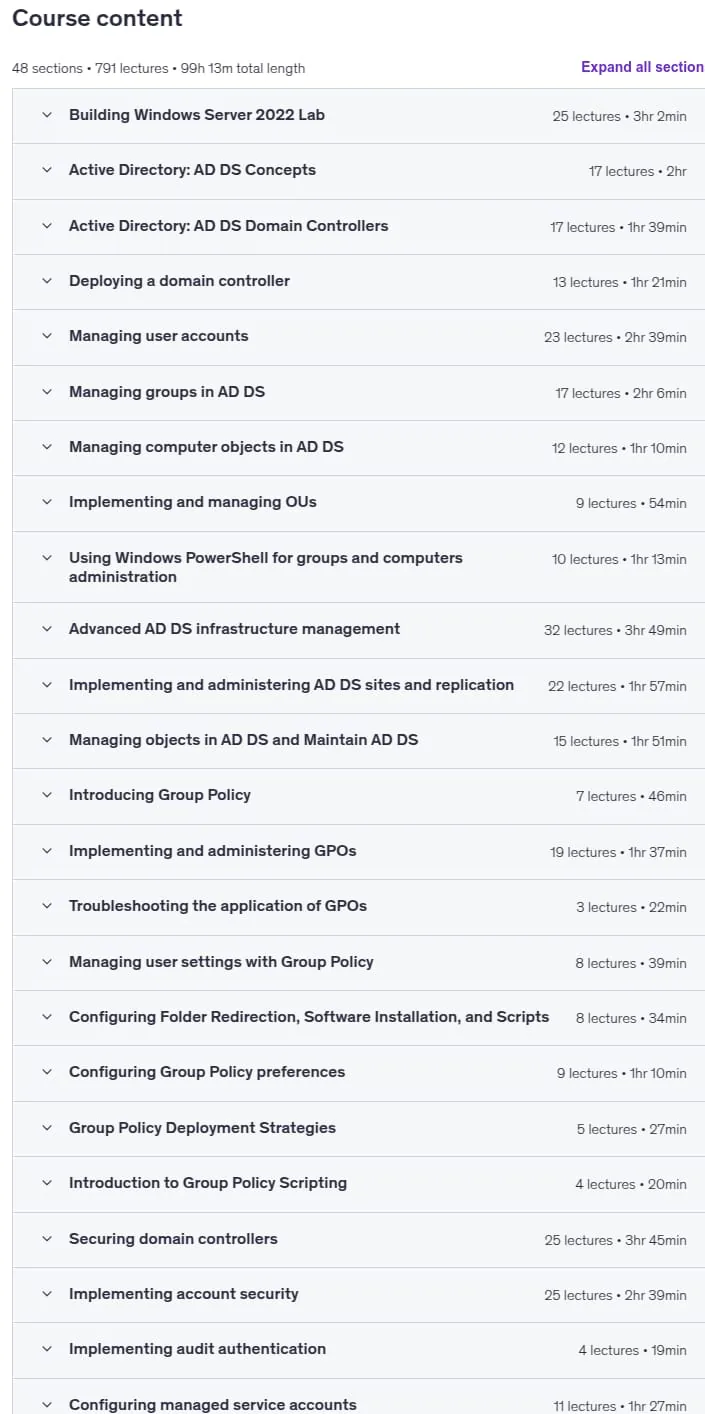 Course content

48 sections • 791 lectures • 99h 13m total length

Expand all section

Building Windows Server 2022 Lab 25 lectures • 3hr 2min

Active Directory: AD DS Concepts 17 lectures • 2hr

Active Directory: AD DS Domain Controllers 17 lectures • 1hr 39min

Deploying a domain controller 13 lectures • 1hr 21min

Managing user accounts 23 lectures • 2hr 39min

Managing groups in AD DS 17 lectures • 2hr 6min

Managing computer objects in AD DS 12 lectures • 1hr 10min

Implementing and managing OUs 9 lectures • 54min

Using Windows PowerShell for groups and computers administration 10 lectures • 1hr 13min

Advanced AD DS infrastructure management 32 lectures • 3hr 49min

Implementing and administering AD DS sites and replication 22 lectures • 1hr 57min

Managing objects in AD DS and Maintain AD DS 15 lectures • 1hr 51min

Introducing Group Policy 7 lectures • 46min

Implementing and administering GPOs 19 lectures • 1hr 37min

Troubleshooting the application of GPOs 3 lectures • 22min

Managing user settings with Group Policy 8 lectures • 39min

Configuring Folder Redirection, Software Installation, and Scripts 8 lectures • 34min

Configuring Group Policy preferences 9 lectures • 1hr 10min

Group Policy Deployment Strategies 5 lectures • 27min

Introduction to Group Policy Scripting 4 lectures • 20min

Securing domain controllers 25 lectures • 3hr 45min

Implementing account security 25 lectures • 2hr 39min

Implementing audit authentication 4 lectures • 19min

Configuring managed service accounts 11 lectures • 1hr 27min